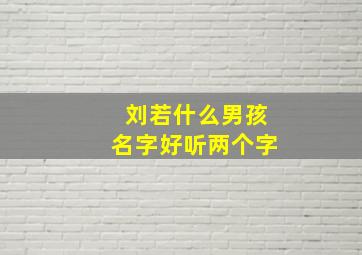 刘若什么男孩
名字好听两个字